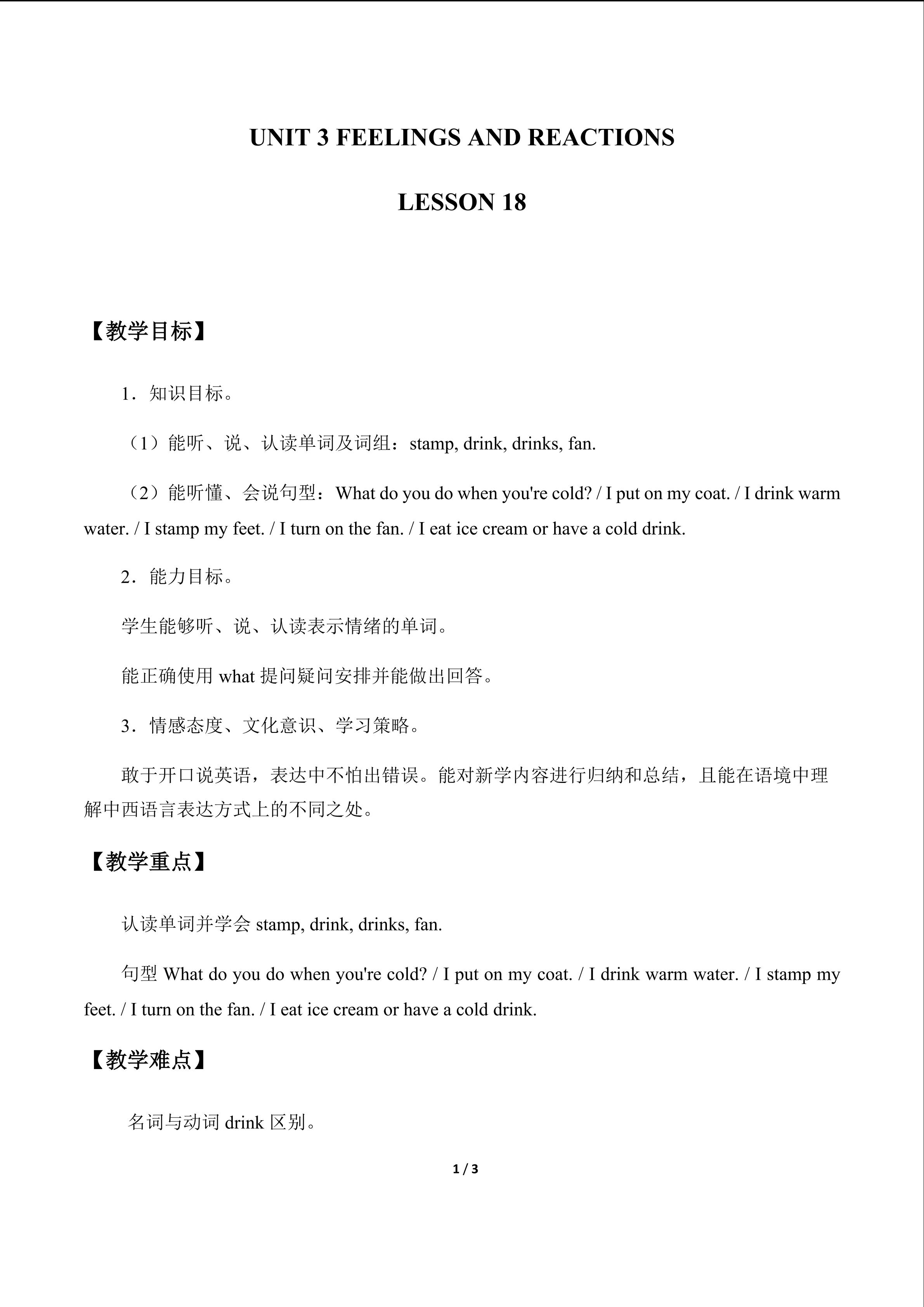 UNIT 3 FEELINGS AND REACTIONS

LESSON 18

【教学目标】

1．知识目标。

（1）能听、说、认读单词及词组：stamp, drink, drinks, fan.

（2）能听懂、会说句型：What do you do when you're cold? / I put on my coat. / I drink warm water. / I stamp my feet. / I turn on the fan. / I eat ice cream or have a cold drink.

2．能力目标。

学生能够听、说、认读表示情绪的单词。

能正确使用what提问疑问安排并能做出回答。

3．情感态度、文化意识、学习策略。

敢于开口说英语，表达中不怕出错误。能对新学内容进行归纳和总结，且能在语境中理解中西语言表达方式上的不同之处。

【教学重点】

认读单词并学会stamp, drink, drinks, fan.

句型What do you do when you're cold? / I put on my coat. / I drink warm water. / I stamp my feet. / I turn on the fan. / I eat ice cream or have a cold drink.

【教学难点】

名词与动词drink区别。

1 / 3